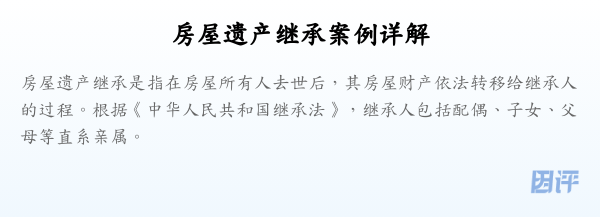 房屋遗产继承案例详解

房屋遗产继承是指在房屋所有人去世后，其房屋财产依法转移给继承人的过程。根据《中华人民共和国继承法》，继承人包括配偶、子女、父母等直系亲属。

团评